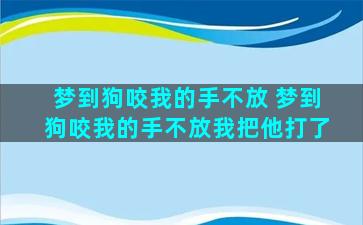 梦到狗咬我的手不放 梦到狗咬我的手不放我把他打了